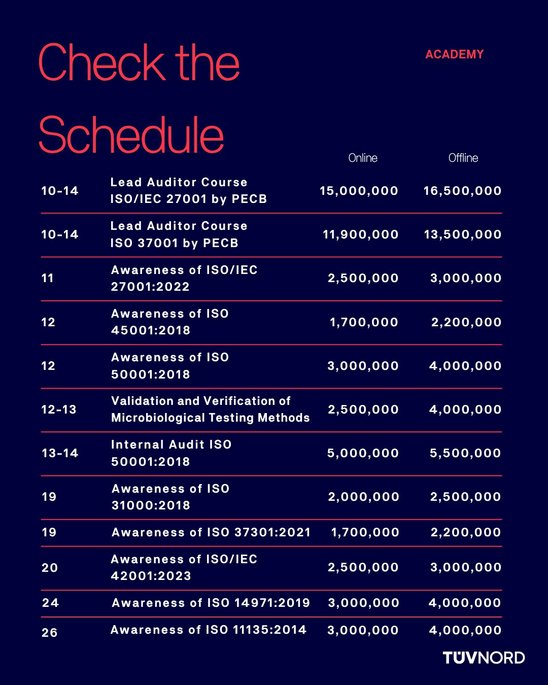 Check the Schedule

ACADEMY

| | | Online | Offline |
|---|---|---|---|
| 10-14 | Lead Auditor Course ISO/IEC 27001 by PECB | 15,000,000 | 16,500,000 |
| 10-14 | Lead Auditor Course ISO 37001 by PECB | 11,900,000 | 13,500,000 |
| 11 | Awareness of ISO/IEC 27001:2022 | 2,500,000 | 3,000,000 |
| 12 | Awareness of ISO 45001:2018 | 1,700,000 | 2,200,000 |
| 12 | Awareness of ISO 50001:2018 | 3,000,000 | 4,000,000 |
| 12-13 | Validation and Verification of Microbiological Testing Methods | 2,500,000 | 4,000,000 |
| 13-14 | Internal Audit ISO 50001:2018 | 5,000,000 | 5,500,000 |
| 19 | Awareness of ISO 31000:2018 | 2,000,000 | 2,500,000 |
| 19 | Awareness of ISO 37301:2021 | 1,700,000 | 2,200,000 |
| 20 | Awareness of ISO/IEC 42001:2023 | 2,500,000 | 3,000,000 |
| 24 | Awareness of ISO 14971:2019 | 3,000,000 | 4,000,000 |
| 26 | Awareness of ISO 11135:2014 | 3,000,000 | 4,000,000 |

TÜVNORD